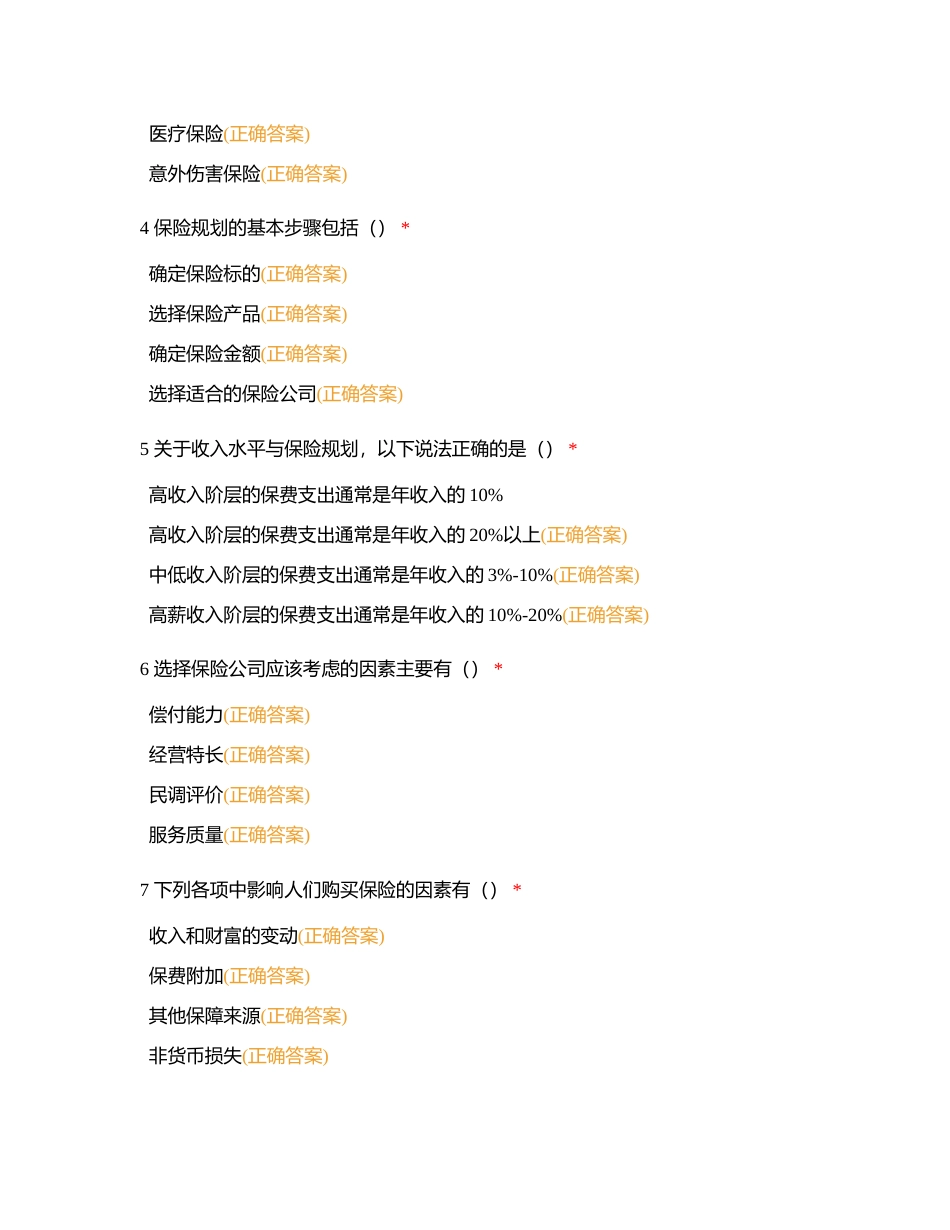 医疗保险(正确答案)

意外伤害保险(正确答案)

4 保险规划的基本步骤包括（） *

确定保险标的(正确答案)

选择保险产品(正确答案)

确定保险金额(正确答案)

选择适合的保险公司(正确答案)

5 关于收入水平与保险规划，以下说法正确的是（） *

高收入阶层的保费支出通常是年收入的 10%

高收入阶层的保费支出通常是年收入的 20%以上(正确答案)

中低收入阶层的保费支出通常是年收入的 3%-10%(正确答案)

高薪收入阶层的保费支出通常是年收入的 10%-20%(正确答案)

6 选择保险公司应该考虑的因素主要有（） *

偿付能力(正确答案)

经营特长(正确答案)

民调评价(正确答案)

服务质量(正确答案)

7 下列各项中影响人们购买保险的因素有（） *

收入和财富的变动(正确答案)

保费附加(正确答案)

其他保障来源(正确答案)

非货币损失(正确答案)